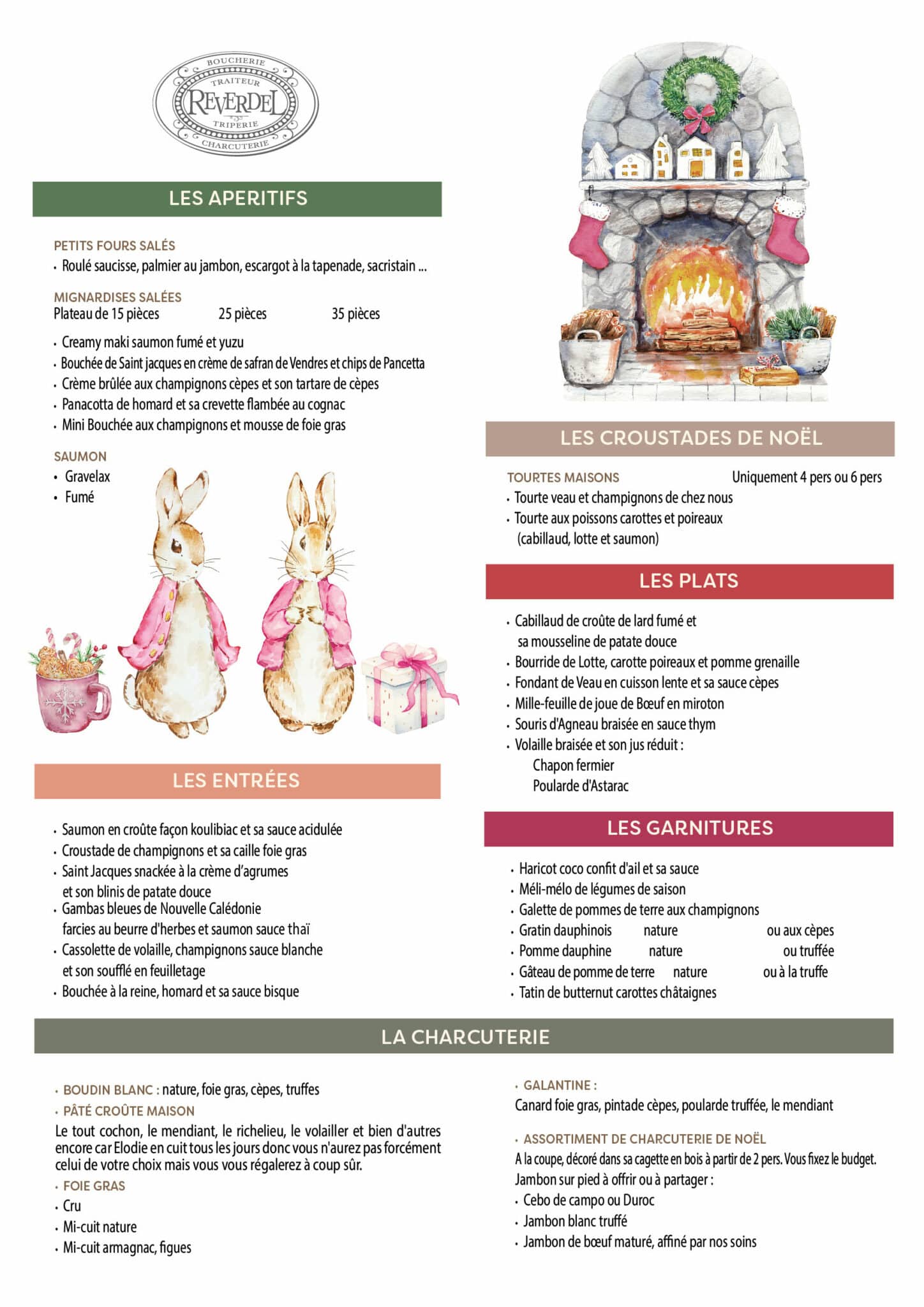 BOUCHERIE
TRAITEUR
REVERDEL
TRIPERIE
CHARCUTERIE

LES APERITIFS

PETITS FOURS SALÉS
• Roulé saucisse, palmier au jambon, escargot à la tapenade, sacristain ...

MIGNARDISES SALÉES
Plateau de 15 pièces 25 pièces 35 pièces

• Creamy maki saumon fumé et yuzu
• Bouchée de Saint jacques en crème de safran de Vendres et chips de Pancetta
• Crème brûlée aux champignons cèpes et son tartare de cèpes
• Panacotta de homard et sa crevette flambée au cognac
• Mini Bouchée aux champignons et mousse de foie gras

SAUMON
• Gravelax
• Fumé

LES ENTRÉES

• Saumon en croûte façon koulibiac et sa sauce acidulée
• Croustade de champignons et sa caille foie gras
• Saint Jacques snackée à la crème d'agrumes et son blinis de patate douce
• Gambas bleues de Nouvelle Calédonie farcies au beurre d'herbes et saumon sauce thaï
• Cassolette de volaille, champignons sauce blanche et son soufflé en feuilletage
• Bouchée à la reine, homard et sa sauce bisque

LES CROUSTADES DE NOËL

TOURTES MAISONS Uniquement 4 pers ou 6 pers
• Tourte veau et champignons de chez nous
• Tourte aux poissons carottes et poireaux (cabillaud, lotte et saumon)

LES PLATS

• Cabillaud de croûte de lard fumé et sa mousseline de patate douce
• Bourride de Lotte, carotte poireaux et pomme grenaille
• Fondant de Veau en cuisson lente et sa sauce cèpes
• Mille-feuille de joue de Bœuf en miroton
• Souris d'Agneau braisée en sauce thym
• Volaille braisée et son jus réduit :
Chapon fermier
Poularde d'Astarac

LES GARNITURES

• Haricot coco confit d'ail et sa sauce
• Méli-mélo de légumes de saison
• Galette de pommes de terre aux champignons
• Gratin dauphinois nature ou aux cèpes
• Pomme dauphine nature ou truffée
• Gâteau de pomme de terre nature ou à la truffe
• Tatin de butternut carottes châtaignes

LA CHARCUTERIE

• BOUDIN BLANC : nature, foie gras, cèpes, truffes
• PÂTÉ CROÛTE MAISON
Le tout cochon, le mendiant, le richelieu, le volailler et bien d'autres encore car Elodie en cuit tous les jours donc vous n'aurez pas forcément celui de votre choix mais vous vous régalerez à coup sûr.
• FOIE GRAS
• Cru
• Mi-cuit nature
• Mi-cuit armagnac, figues

• GALANTINE :
Canard foie gras, pintade cèpes, poularde truffée, le mendiant

• ASSORTIMENT DE CHARCUTERIE DE NOËL
A la coupe, décoré dans sa cagette en bois à partir de 2 pers. Vous fixez le budget.
Jambon sur pied à offrir ou à partager :
• Cebo de campo ou Duroc
• Jambon blanc truffé
• Jambon de bœuf maturé, affiné par nos soins